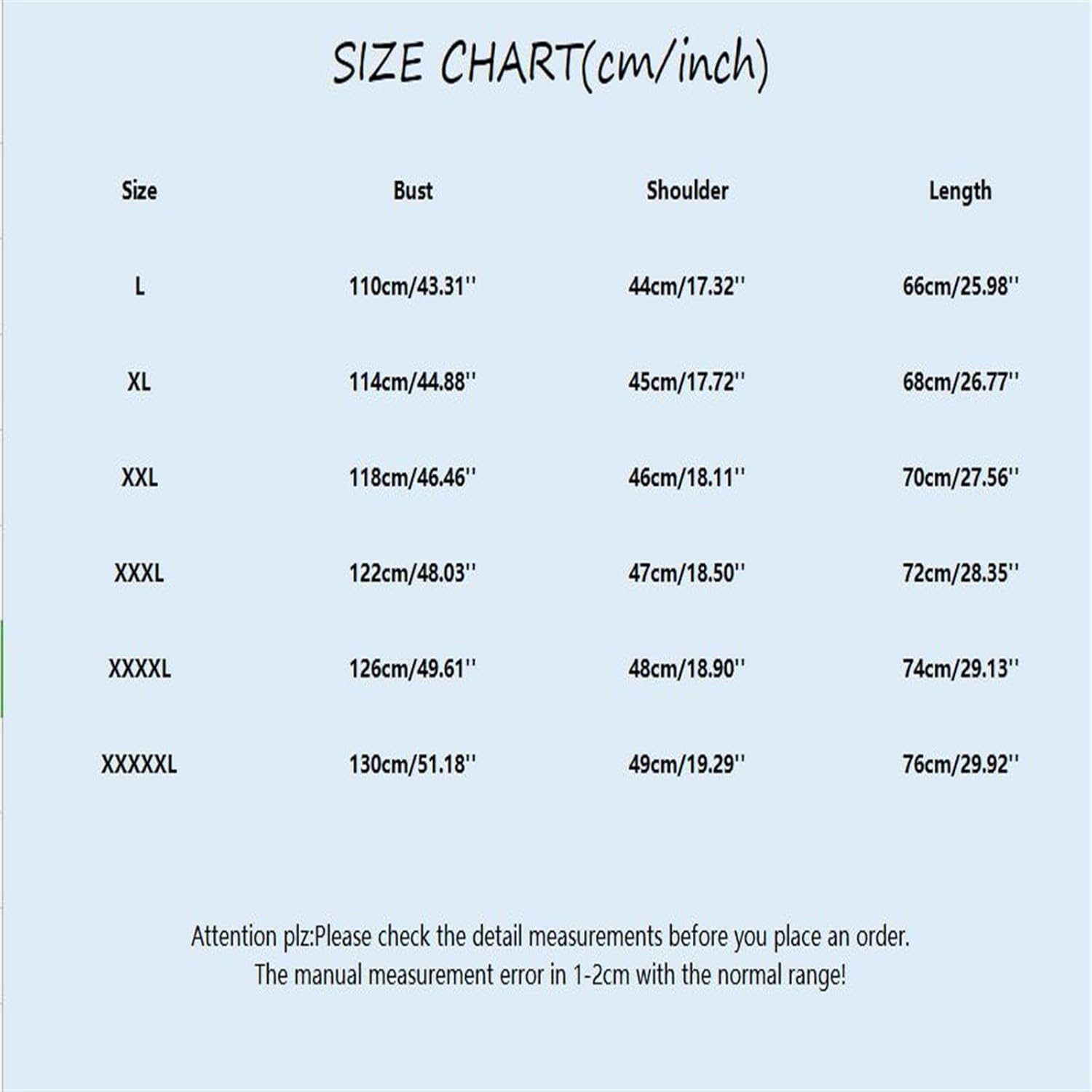 SIZE CHART(cm/inch)

| Size | Bust | Shoulder | Length |
|---|---|---|---|
| L | 110cm/43.31'' | 44cm/17.32'' | 66cm/25.98'' |
| XL | 114cm/44.88'' | 45cm/17.72'' | 68cm/26.77'' |
| XXL | 118cm/46.46'' | 46cm/18.11'' | 70cm/27.56'' |
| XXXL | 122cm/48.03'' | 47cm/18.50'' | 72cm/28.35'' |
| XXXXL | 126cm/49.61'' | 48cm/18.90'' | 74cm/29.13'' |
| XXXXXL | 130cm/51.18'' | 49cm/19.29'' | 76cm/29.92'' |

Attention plz:Please check the detail measurements before you place an order.
The manual measurement error in 1-2cm with the normal range!